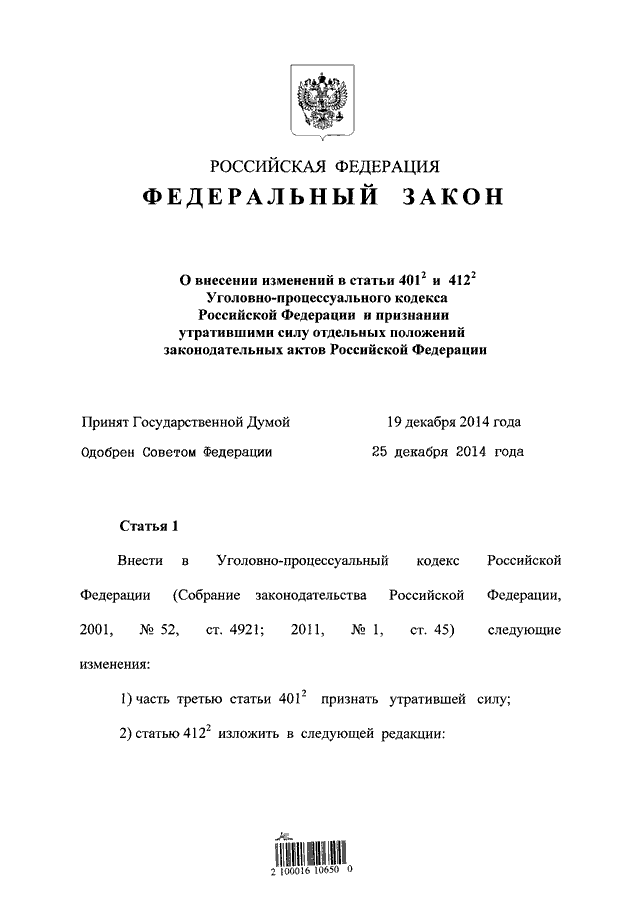 РОССИЙСКАЯ ФЕДЕРАЦИЯ
ФЕДЕРАЛЬНЫЙ ЗАКОН

О внесении изменений в статьи $401^2$ и $412^2$ Уголовно-процессуального кодекса Российской Федерации и признании утратившими силу отдельных положений законодательных актов Российской Федерации

Принят Государственной Думой 19 декабря 2014 года

Одобрен Советом Федерации 25 декабря 2014 года

Статья 1

Внести в Уголовно-процессуальный кодекс Российской Федерации (Собрание законодательства Российской Федерации, 2001, № 52, ст. 4921; 2011, № 1, ст. 45) следующие изменения:

1) часть третью статьи $401^2$ признать утратившей силу;

2) статью $412^2$ изложить в следующей редакции:

2 100016 10650 0